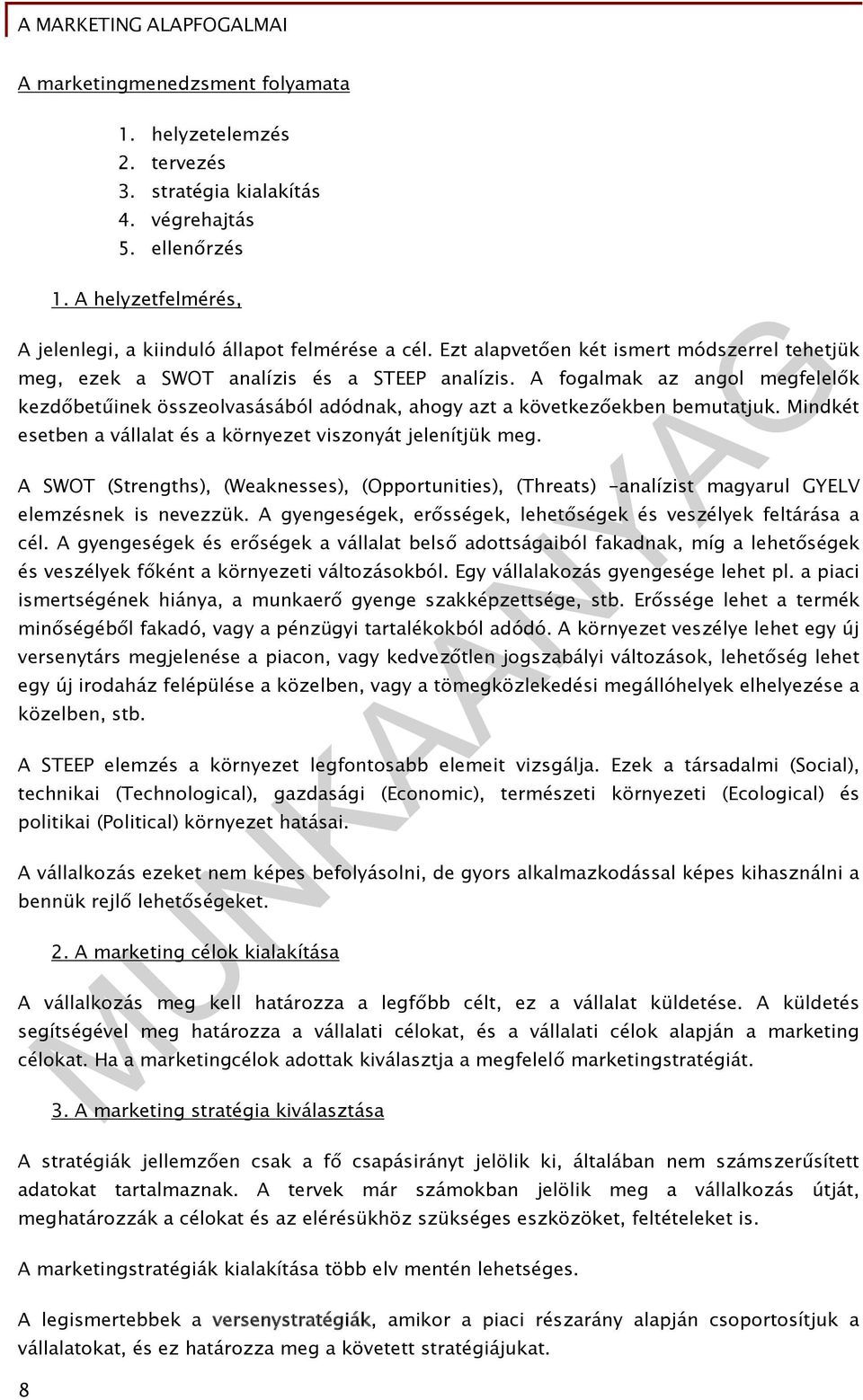 A MARKETING ALAPFOGALMAI

A marketingmenedzsment folyamata

1. helyzetelemzés
2. tervezés
3. stratégia kialakítás
4. végrehajtás
5. ellenőrzés

1. A helyzetfelmérés,

A jelenlegi, a kiinduló állapot felmérése a cél. Ezt alapvetően két ismert módszerrel tehetjük meg, ezek a SWOT analízis és a STEEP analízis. A fogalmak az angol megfelelők kezdőbetűinek összeolvasásából adódnak, ahogy azt a következőekben bemutatjuk. Mindkét esetben a vállalat és a környezet viszonyát jelenítjük meg.

A SWOT (Strengths), (Weaknesses), (Opportunities), (Threats) -analízist magyarul GYELV elemzésnek is nevezzük. A gyengeségek, erősségek, lehetőségek és veszélyek feltárása a cél. A gyengeségek és erőségek a vállalat belső adottságaiból fakadnak, míg a lehetőségek és veszélyek főként a környezeti változásokból. Egy vállalakozás gyengesége lehet pl. a piaci ismertségének hiánya, a munkaerő gyenge szakképzettsége, stb. Erőssége lehet a termék minőségéből fakadó, vagy a pénzügyi tartalékokból adódó. A környezet veszélye lehet egy új versenytárs megjelenése a piacon, vagy kedvezőtlen jogszabályi változások, lehetőség lehet egy új irodaház felépülése a közelben, vagy a tömegközlekedési megállóhelyek elhelyezése a közelben, stb.

A STEEP elemzés a környezet legfontosabb elemeit vizsgálja. Ezek a társadalmi (Social), technikai (Technological), gazdasági (Economic), természeti környezeti (Ecological) és politikai (Political) környezet hatásai.

A vállalkozás ezeket nem képes befolyásolni, de gyors alkalmazkodással képes kihasználni a bennük rejlő lehetőségeket.

2. A marketing célok kialakítása

A vállalkozás meg kell határozza a legfőbb célt, ez a vállalat küldetése. A küldetés segítségével meg határozza a vállalati célokat, és a vállalati célok alapján a marketing célokat. Ha a marketingcélok adottak kiválasztja a megfelelő marketingstratégiát.

3. A marketing stratégia kiválasztása

A stratégiák jellemzően csak a fő csapásirányt jelölik ki, általában nem számszerűsített adatokat tartalmaznak. A tervek már számokban jelölik meg a vállalkozás útját, meghatározzák a célokat és az elérésükhöz szükséges eszközöket, feltételeket is.

A marketingstratégiák kialakítása több elv mentén lehetséges.

A legismertebbek a versenystratégiák, amikor a piaci részarány alapján csoportosítjuk a vállalatokat, és ez határozza meg a követett stratégiájukat.

8

MUNKAANYAG